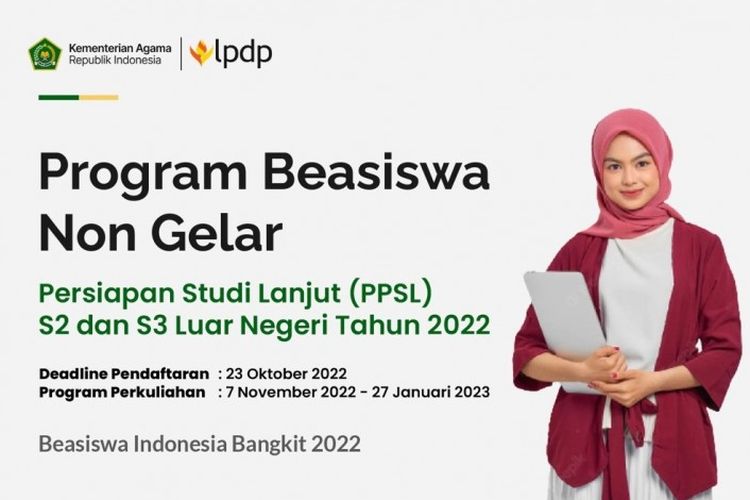 Kementerian Agama
Republik Indonesia

lpdp

Program Beasiswa Non Gelar

Persiapan Studi Lanjut (PPSL)
S2 dan S3 Luar Negeri Tahun 2022

Deadline Pendaftaran : 23 Oktober 2022
Program Perkuliahan : 7 November 2022 - 27 Januari 2023

Beasiswa Indonesia Bangkit 2022